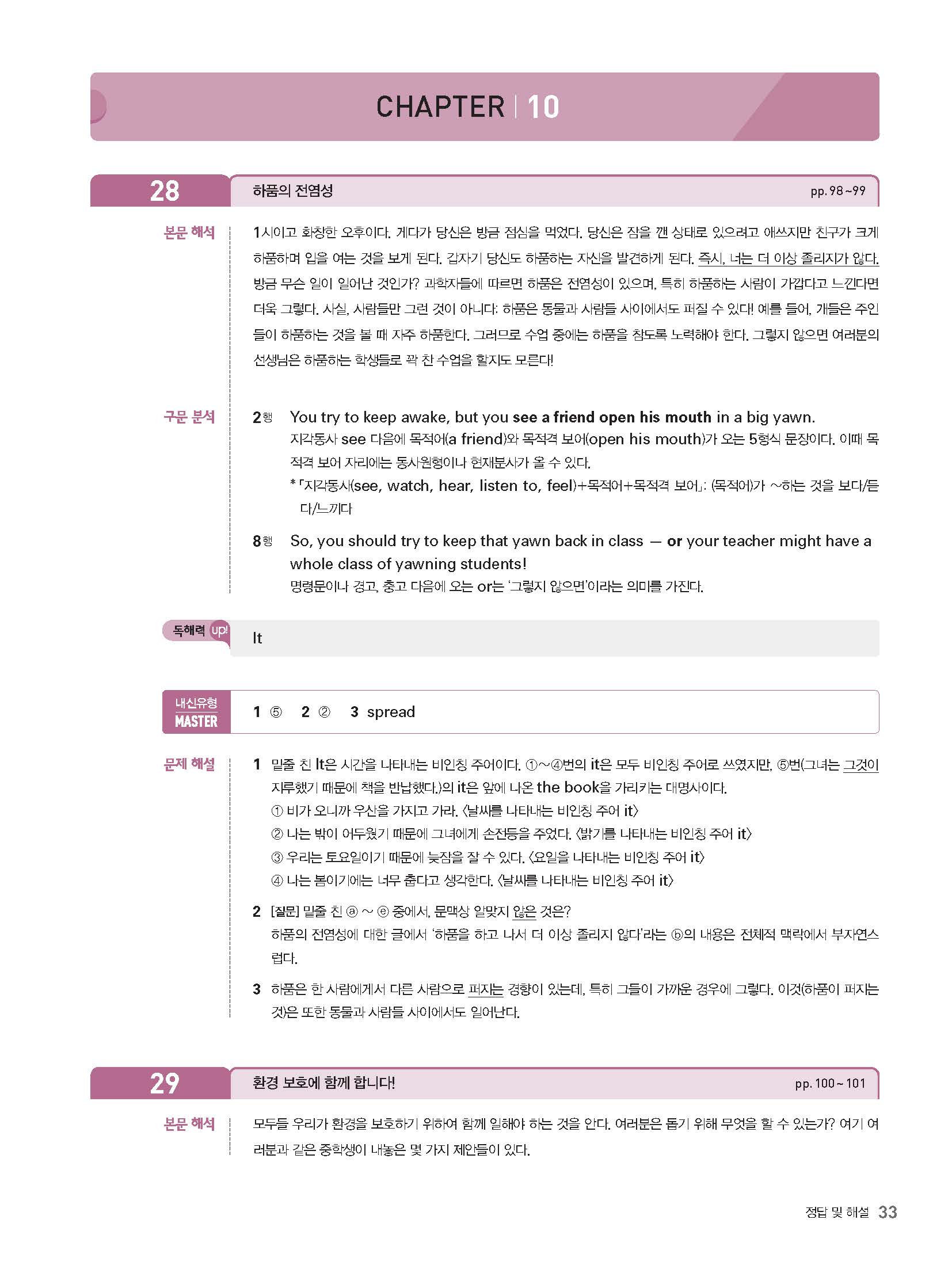 CHAPTER | 10

28 하품의 전염성 pp. 98~99

본문 해석

1시이고 화창한 오후이다. 게다가 당신은 방금 점심을 먹었다. 당신은 잠을 깬 상태로 있으려고 애쓰지만 친구가 크게 하품하며 입을 여는 것을 보게 된다. 갑자기 당신도 하품하는 자신을 발견하게 된다. 즉시, 너는 더 이상 졸리지가 않다. 방금 무슨 일이 일어난 것인가? 과학자들에 따르면 하품은 전염성이 있으며, 특히 하품하는 사람이 가깝다고 느낀다면 더욱 그렇다. 사실, 사람들만 그런 것이 아니다: 하품은 동물과 사람들 사이에서도 퍼질 수 있다! 예를 들어, 개들은 주인들이 하품하는 것을 볼 때 자주 하품한다. 그러므로 수업 중에는 하품을 참도록 노력해야 한다. 그렇지 않으면 여러분의 선생님은 하품하는 학생들로 꽉 찬 수업을 할지도 모른다!

구문 분석

2행 You try to keep awake, but you see a friend open his mouth in a big yawn.
지각동사 see 다음에 목적어(a friend)와 목적격 보어(open his mouth)가 오는 5형식 문장이다. 이때 목적격 보어 자리에는 동사원형이나 현재분사가 올 수 있다.
*「지각동사(see, watch, hear, listen to, feel)+목적어+목적격 보어」: (목적어)가 ~하는 것을 보다/듣다/느끼다

8행 So, you should try to keep that yawn back in class — or your teacher might have a whole class of yawning students!
명령문이나 경고, 충고 다음에 오는 or는 '그렇지 않으면'이라는 의미를 가진다.

독해력 up!
It

내신유형 MASTER
1 ⑤ 2 ② 3 spread

문제 해설

1 밑줄 친 It은 시간을 나타내는 비인칭 주어이다. ①~④번의 it은 모두 비인칭 주어로 쓰였지만, ⑤번(그녀는 그것이 지루했기 때문에 책을 반납했다.)의 it은 앞에 나온 the book을 가리키는 대명사이다.
① 비가 오니까 우산을 가지고 가라. 〈날씨를 나타내는 비인칭 주어 it〉
② 나는 밖이 어두웠기 때문에 그녀에게 손전등을 주었다. 〈밝기를 나타내는 비인칭 주어 it〉
③ 우리는 토요일이기 때문에 늦잠을 잘 수 있다. 〈요일을 나타내는 비인칭 주어 it〉
④ 나는 봄이기에는 너무 춥다고 생각한다. 〈날씨를 나타내는 비인칭 주어 it〉

2 [질문] 밑줄 친 ⓐ ~ ⓔ 중에서, 문맥상 알맞지 않은 것은?
하품의 전염성에 대한 글에서 '하품을 하고 나서 더 이상 졸리지 않다'라는 ⓑ의 내용은 전체적 맥락에서 부자연스럽다.

3 하품은 한 사람에게서 다른 사람으로 퍼지는 경향이 있는데, 특히 그들이 가까운 경우에 그렇다. 이것(하품이 퍼지는 것)은 또한 동물과 사람들 사이에서도 일어난다.

29 환경 보호에 함께 합니다! pp. 100~101

본문 해석

모두들 우리가 환경을 보호하기 위하여 함께 일해야 하는 것을 안다. 여러분은 돕기 위해 무엇을 할 수 있는가? 여기 여러분과 같은 중학생이 내놓은 몇 가지 제안들이 있다.

정답 및 해설 33